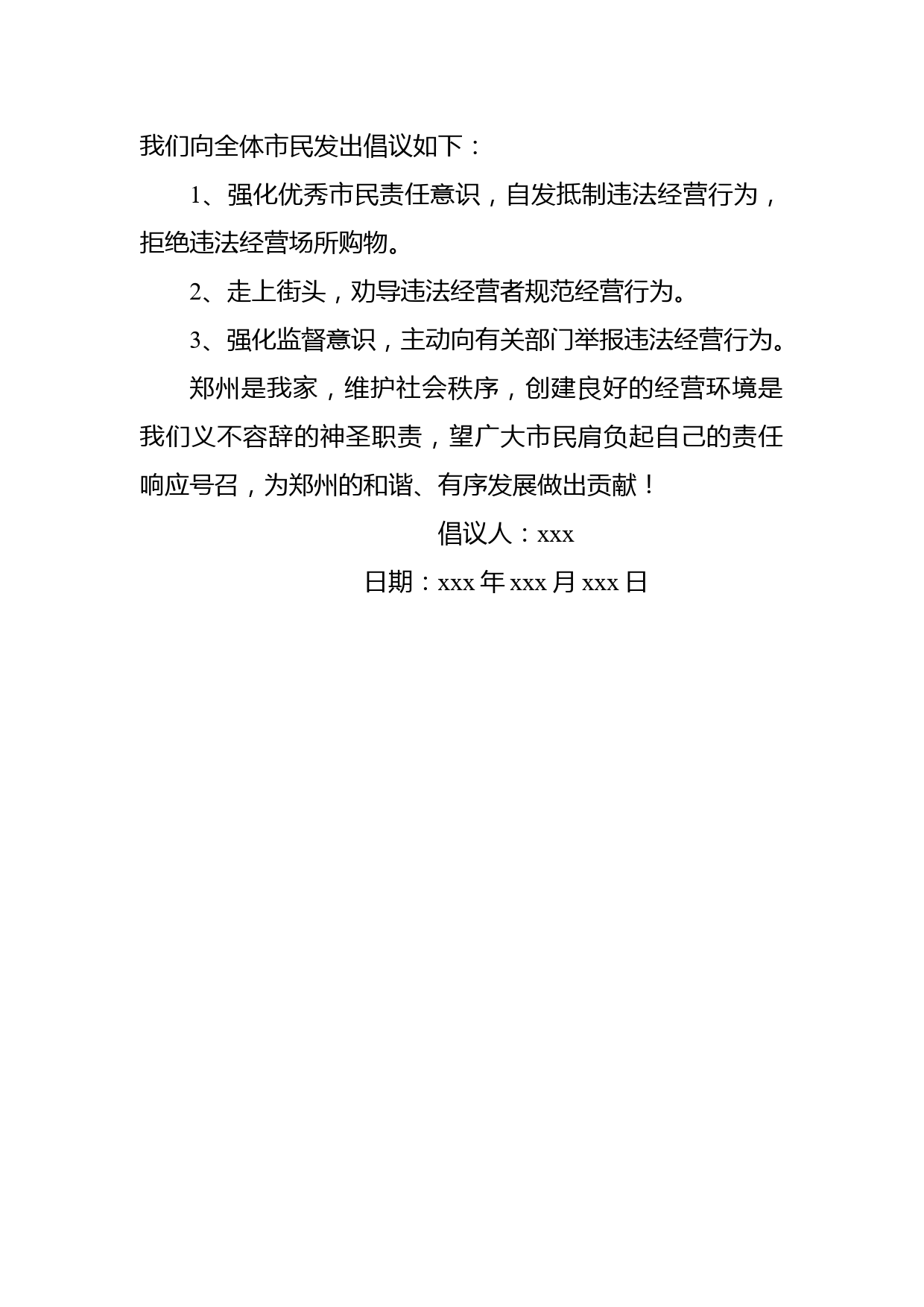 我们向全体市民发出倡议如下：

1、强化优秀市民责任意识，自发抵制违法经营行为，拒绝违法经营场所购物。

2、走上街头，劝导违法经营者规范经营行为。

3、强化监督意识，主动向有关部门举报违法经营行为。

郑州是我家，维护社会秩序，创建良好的经营环境是我们义不容辞的神圣职责，望广大市民肩负起自己的责任响应号召，为郑州的和谐、有序发展做出贡献！

倡议人：xxx

日期：xxx 年 xxx 月 xxx 日